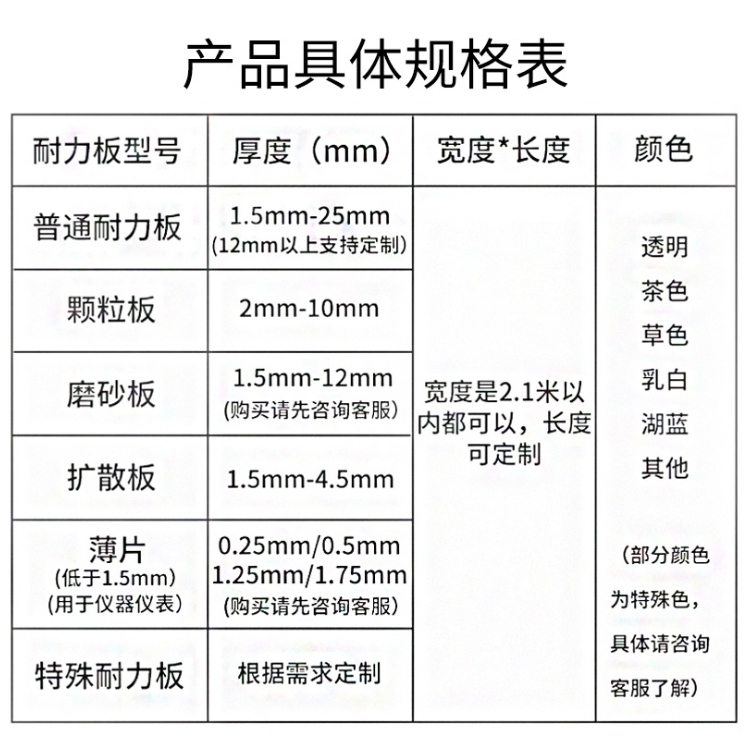 产品具体规格表

| 耐力板型号 | 厚度（mm） | 宽度*长度 | 颜色 |
|---|---|---|---|
| 普通耐力板 | 1.5mm-25mm (12mm以上支持定制) | 宽度是2.1米以内都可以，长度可定制 | 透明 茶色 草色 乳白 湖蓝 其他 （部分颜色为特殊色，具体请咨询客服了解） |
| 颗粒板 | 2mm-10mm | | |
| 磨砂板 | 1.5mm-12mm (购买请先咨询客服) | | |
| 扩散板 | 1.5mm-4.5mm | | |
| 薄片 (低于1.5mm) (用于仪器仪表) | 0.25mm/0.5mm 1.25mm/1.75mm (购买请先咨询客服) | | |
| 特殊耐力板 | 根据需求定制 | | |